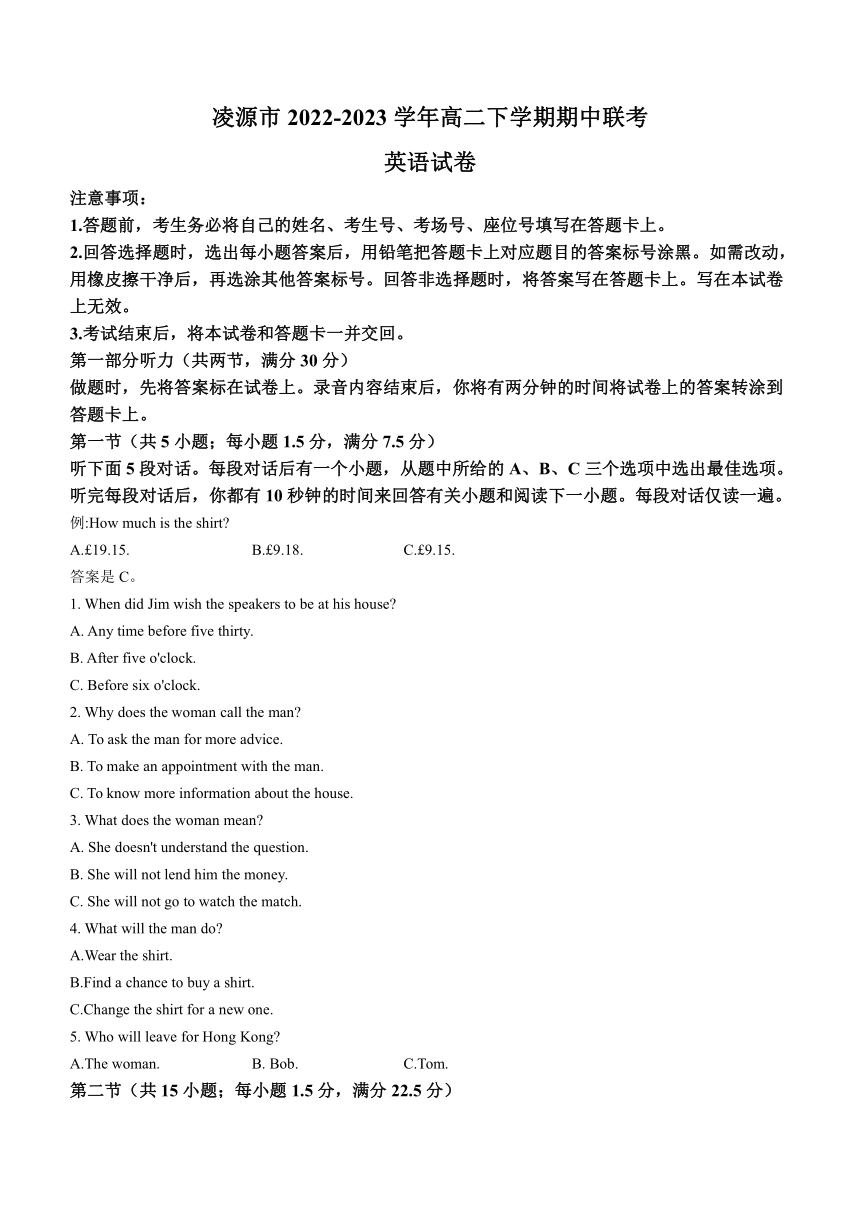 凌源市 2022-2023 学年高二下学期期中联考
英语试卷

注意事项：
1.答题前，考生务必将自己的姓名、考生号、考场号、座位号填写在答题卡上。
2.回答选择题时，选出每小题答案后，用铅笔把答题卡上对应题目的答案标号涂黑。如需改动，用橡皮擦干净后，再选涂其他答案标号。回答非选择题时，将答案写在答题卡上。写在本试卷上无效。
3.考试结束后，将本试卷和答题卡一并交回。
第一部分听力（共两节，满分 30 分）
做题时，先将答案标在试卷上。录音内容结束后，你将有两分钟的时间将试卷上的答案转涂到答题卡上。
第一节（共 5 小题；每小题 1.5 分，满分 7.5 分）
听下面 5 段对话。每段对话后有一个小题，从题中所给的 A、B、C 三个选项中选出最佳选项。听完每段对话后，你都有 10 秒钟的时间来回答有关小题和阅读下一小题。每段对话仅读一遍。
例:How much is the shirt?
A.£19.15. B.£9.18. C.£9.15.
答案是 C。
1. When did Jim wish the speakers to be at his house?
A. Any time before five thirty.
B. After five o'clock.
C. Before six o'clock.
2. Why does the woman call the man?
A. To ask the man for more advice.
B. To make an appointment with the man.
C. To know more information about the house.
3. What does the woman mean?
A. She doesn't understand the question.
B. She will not lend him the money.
C. She will not go to watch the match.
4. What will the man do?
A.Wear the shirt.
B.Find a chance to buy a shirt.
C.Change the shirt for a new one.
5. Who will leave for Hong Kong?
A.The woman. B. Bob. C.Tom.
第二节（共 15 小题；每小题 1.5 分，满分 22.5 分）